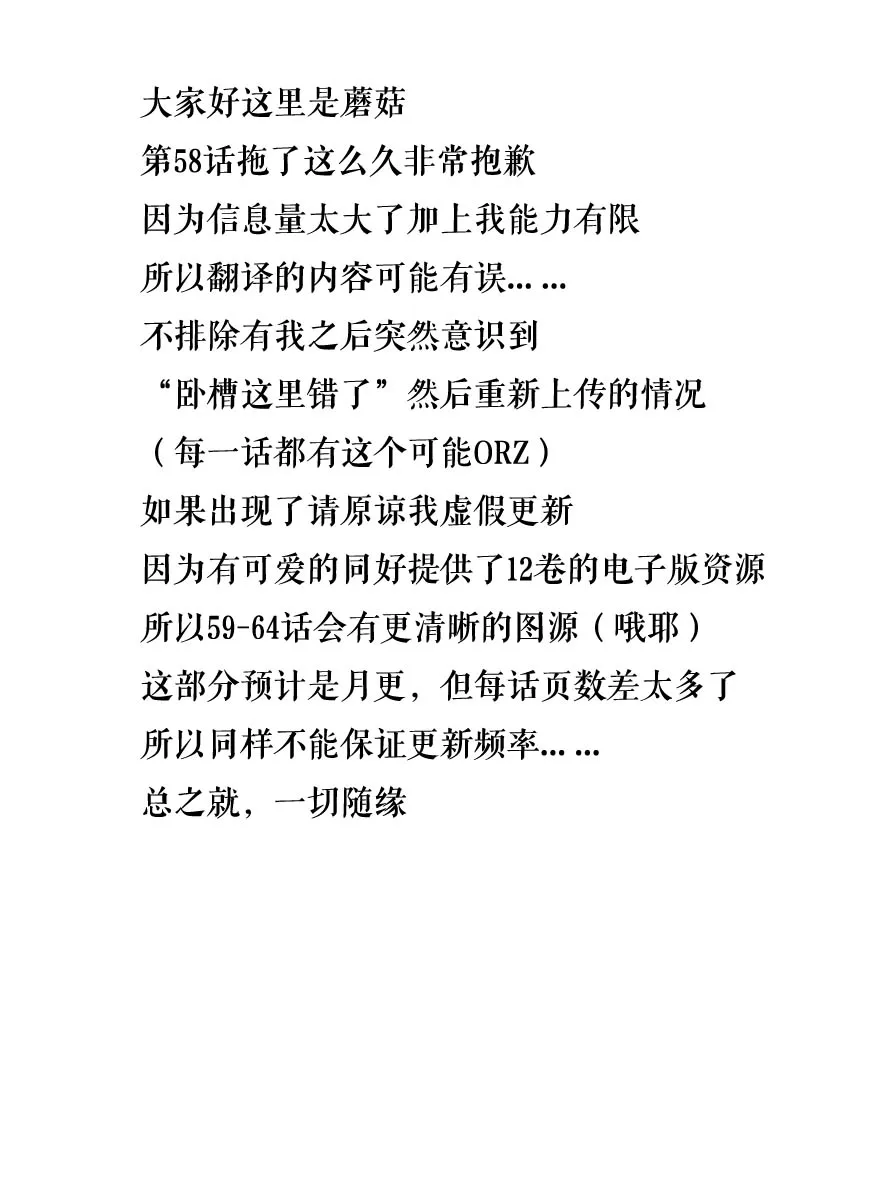 大家好这里是蘑菇
第58话拖了这么久非常抱歉
因为信息量太大了加上我能力有限
所以翻译的内容可能有误……
不排除有我之后突然意识到
“卧槽这里错了”然后重新上传的情况
（每一话都有这个可能ORZ）
如果出现了请原谅我虚假更新
因为有可爱的同好提供了12卷的电子版资源
所以59-64话会有更清晰的图源（哦耶）
这部分预计是月更，但每话页数差太多了
所以同样不能保证更新频率……
总之就，一切随缘